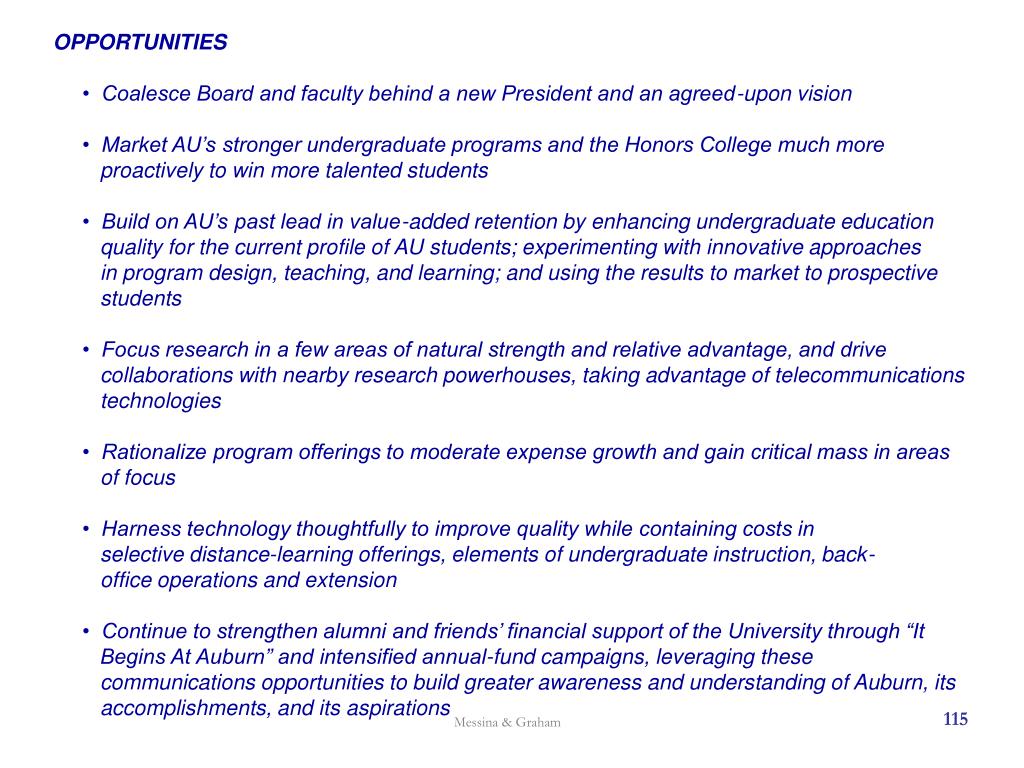 OPPORTUNITIES

• Coalesce Board and faculty behind a new President and an agreed-upon vision

• Market AU's stronger undergraduate programs and the Honors College much more proactively to win more talented students

• Build on AU's past lead in value-added retention by enhancing undergraduate education quality for the current profile of AU students; experimenting with innovative approaches in program design, teaching, and learning; and using the results to market to prospective students

• Focus research in a few areas of natural strength and relative advantage, and drive collaborations with nearby research powerhouses, taking advantage of telecommunications technologies

• Rationalize program offerings to moderate expense growth and gain critical mass in areas of focus

• Harness technology thoughtfully to improve quality while containing costs in selective distance-learning offerings, elements of undergraduate instruction, back-office operations and extension

• Continue to strengthen alumni and friends' financial support of the University through "It Begins At Auburn" and intensified annual-fund campaigns, leveraging these communications opportunities to build greater awareness and understanding of Auburn, its accomplishments, and its aspirations

Messina & Graham

115